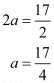 $2a = \frac{17}{2}$

$a = \frac{17}{4}$